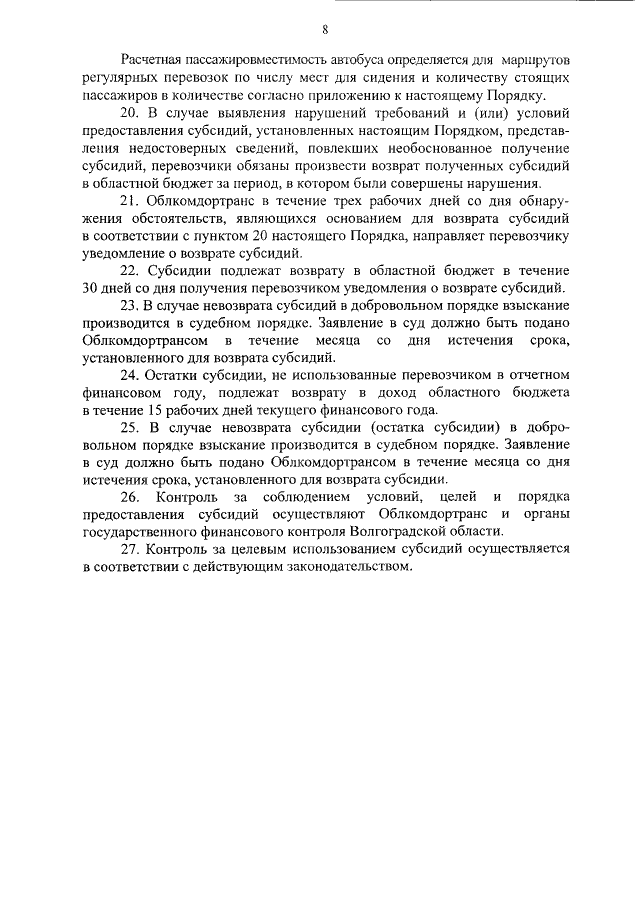 8

Расчетная пассажировместимость автобуса определяется для маршрутов регулярных перевозок по числу мест для сидения и количеству стоящих пассажиров в количестве согласно приложению к настоящему Порядку.

20. В случае выявления нарушений требований и (или) условий предоставления субсидий, установленных настоящим Порядком, представления недостоверных сведений, повлекших необоснованное получение субсидий, перевозчики обязаны произвести возврат полученных субсидий в областной бюджет за период, в котором были совершены нарушения.

21. Облкомдортранс в течение трех рабочих дней со дня обнаружения обстоятельств, являющихся основанием для возврата субсидий в соответствии с пунктом 20 настоящего Порядка, направляет перевозчику уведомление о возврате субсидий.

22. Субсидии подлежат возврату в областной бюджет в течение 30 дней со дня получения перевозчиком уведомления о возврате субсидий.

23. В случае невозврата субсидий в добровольном порядке взыскание производится в судебном порядке. Заявление в суд должно быть подано Облкомдортрансом в течение месяца со дня истечения срока, установленного для возврата субсидий.

24. Остатки субсидии, не использованные перевозчиком в отчетном финансовом году, подлежат возврату в доход областного бюджета в течение 15 рабочих дней текущего финансового года.

25. В случае невозврата субсидии (остатка субсидии) в добровольном порядке взыскание производится в судебном порядке. Заявление в суд должно быть подано Облкомдортрансом в течение месяца со дня истечения срока, установленного для возврата субсидии.

26. Контроль за соблюдением условий, целей и порядка предоставления субсидий осуществляют Облкомдортранс и органы государственного финансового контроля Волгоградской области.

27. Контроль за целевым использованием субсидий осуществляется в соответствии с действующим законодательством.